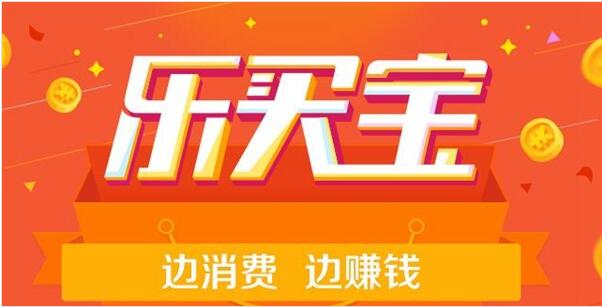 乐买宝

边消费 边赚钱